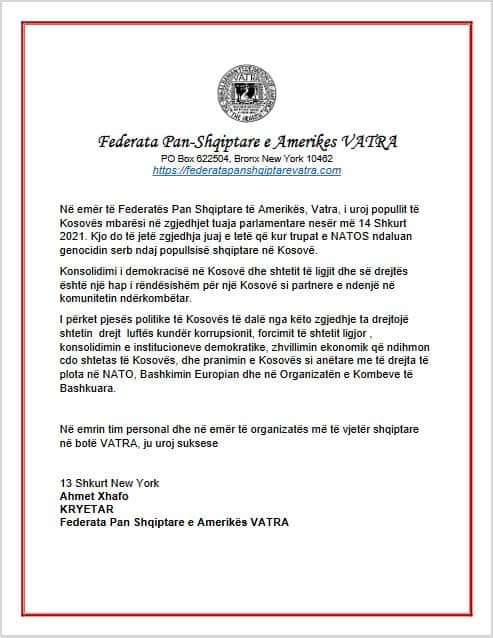 VATRA

Federata Pan-Shqiptare e Amerikes VATRA
PO Box 622504, Bronx New York 10462
https://federatapanshqiptarevatra.com

Në emër të Federatës Pan Shqiptare të Amerikës, Vatra, i uroj popullit të Kosovës mbarësi në zgjedhjet tuaja parlamentare nesër më 14 Shkurt 2021. Kjo do të jetë zgjedhja juaj e tetë që kur trupat e NATOS ndaluan genocidin serb ndaj popullsisë shqiptare në Kosovë.

Konsolidimi i demokracisë në Kosovë dhe shtetit të ligjit dhe së drejtës është një hap i rëndësishëm për një Kosovë si partnere e ndenjë në komunitetin ndërkombëtar.

I përket pjesës politike të Kosovës të dalë nga këto zgjedhje ta drejtojë shtetin drejt luftës kundër korrupsionit, forcimit të shtetit ligjor , konsolidimin e institucioneve demokratike, zhvillimin ekonomik që ndihmon cdo shtetas të Kosovës, dhe pranimin e Kosovës si anëtare me të drejta të plota në NATO, Bashkimin Europian dhe në Organizatën e Kombeve të Bashkuara.

Në emrin tim personal dhe në emër të organizatës më të vjetër shqiptare në botë VATRA, ju uroj suksese

13 Shkurt New York
Ahmet Xhafo
KRYETAR
Federata Pan Shqiptare e Amerikës VATRA